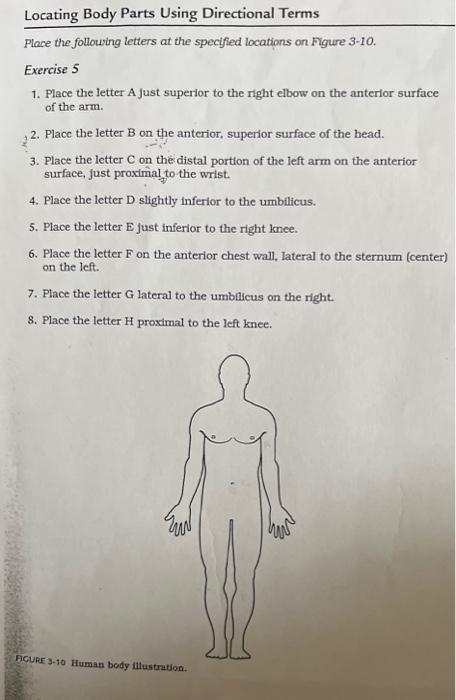 Locating Body Parts Using Directional Terms

Place the following letters at the specified locations on Figure 3-10.

Exercise 5

1. Place the letter A just superior to the right elbow on the anterior surface of the arm.

2. Place the letter B on the anterior, superior surface of the head.

3. Place the letter C on the distal portion of the left arm on the anterior surface, just proximal to the wrist.

4. Place the letter D slightly inferior to the umbilicus.

5. Place the letter E just inferior to the right knee.

6. Place the letter F on the anterior chest wall, lateral to the sternum (center) on the left.

7. Place the letter G lateral to the umbilicus on the right.

8. Place the letter H proximal to the left knee.

FIGURE 3-10 Human body illustration.